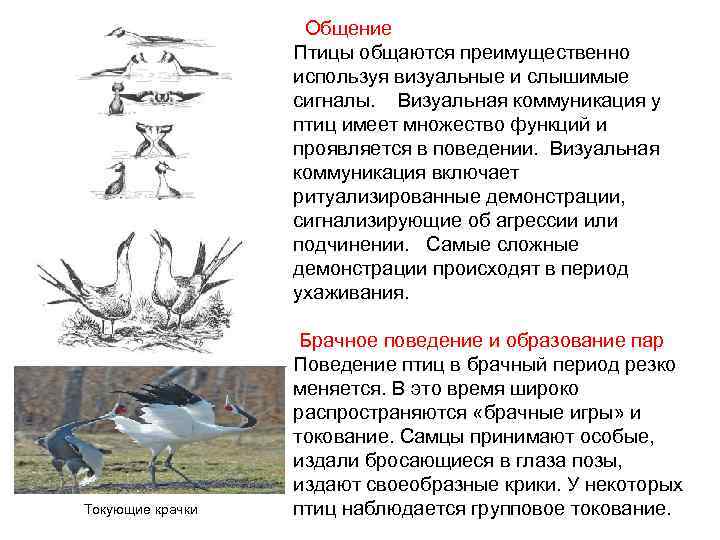 Общение

Птицы общаются преимущественно используя визуальные и слышимые сигналы. Визуальная коммуникация у птиц имеет множество функций и проявляется в поведении. Визуальная коммуникация включает ритуализированные демонстрации, сигнализирующие об агрессии или подчинении. Самые сложные демонстрации происходят в период ухаживания.

Брачное поведение и образование пар

Поведение птиц в брачный период резко меняется. В это время широко распространяются «брачные игры» и токование. Самцы принимают особые, издали бросающиеся в глаза позы, издают своеобразные крики. У некоторых птиц наблюдается групповое токование.

Токующие крачки